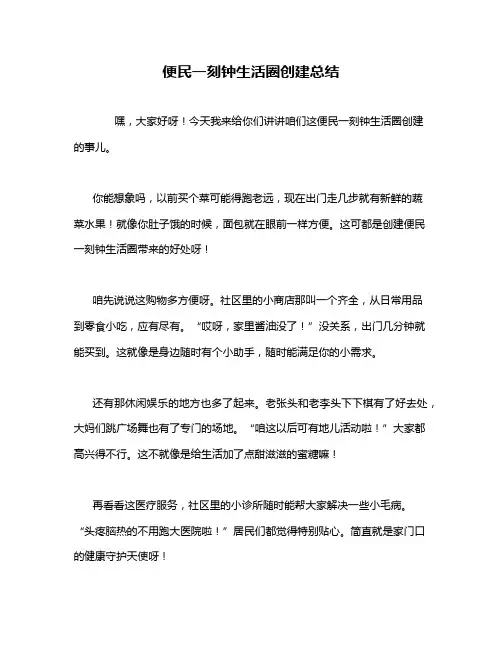 便民一刻钟生活圈创建总结

嘿，大家好呀！今天我来给你们讲讲咱们这便民一刻钟生活圈创建的事儿。

你能想象吗，以前买个菜可能得跑老远，现在出门走几步就有新鲜的蔬菜水果！就像你肚子饿的时候，面包就在眼前一样方便。这可都是创建便民一刻钟生活圈带来的好处呀！

咱先说说这购物多方便呀。社区里的小商店那叫一个齐全，从日常用品到零食小吃，应有尽有。“哎呀，家里酱油没了！”没关系，出门几分钟就能买到。这就像是身边随时有个小助手，随时能满足你的小需求。

还有那休闲娱乐的地方也多了起来。老张头和老李头下下棋有了好去处，大妈们跳广场舞也有了专门的场地。“咱这以后可有地儿活动啦！”大家都高兴得不行。这不就像是给生活加了点甜滋滋的蜜糖嘛！

再看看这医疗服务，社区里的小诊所随时能帮大家解决一些小毛病。“头疼脑热的不用跑大医院啦！”居民们都觉得特别贴心。简直就是家门口的健康守护天使呀！